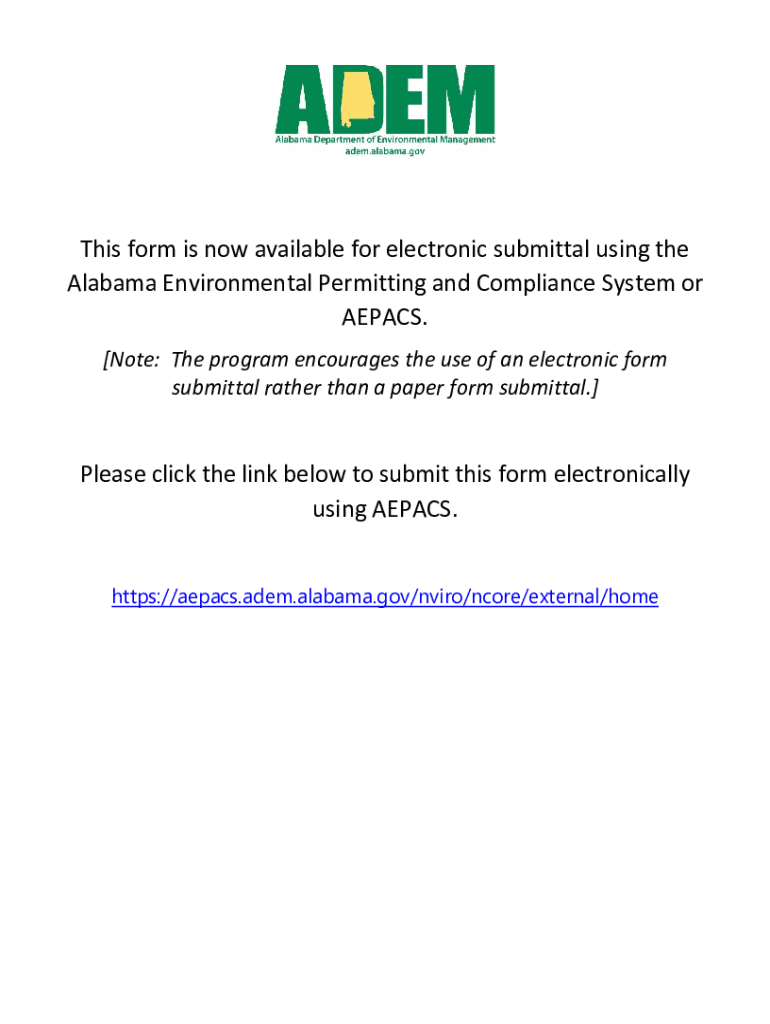 ADEM
Alabama Department of Environmental Management
adem.alabama.gov

This form is now available for electronic submittal using the Alabama Environmental Permitting and Compliance System or AEPACS.

[Note: The program encourages the use of an electronic form submittal rather than a paper form submittal.]

Please click the link below to submit this form electronically using AEPACS.

https://aepacs.adem.alabama.gov/nviro/ncore/external/home